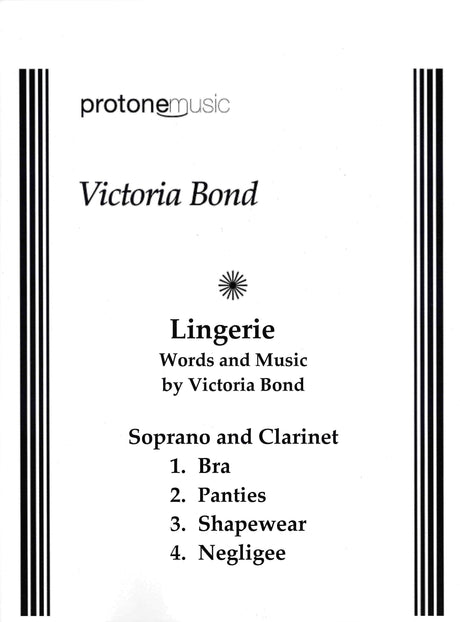 protonemusic

Victoria Bond

Lingerie
Words and Music
by Victoria Bond

Soprano and Clarinet
1. Bra
2. Panties
3. Shapewear
4. Negligee